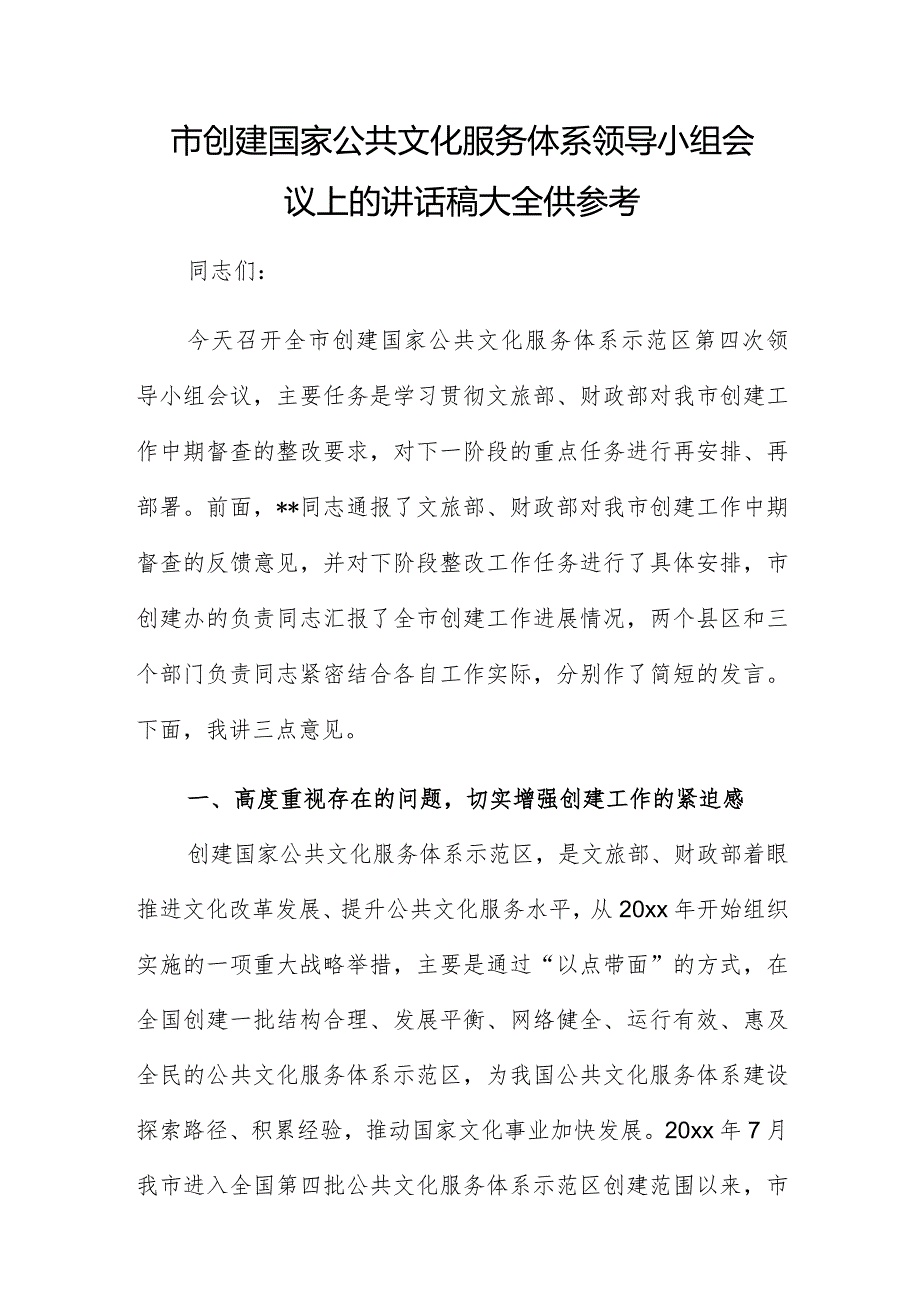 市创建国家公共文化服务体系领导小组会议上的讲话稿大全供参考

同志们：

今天召开全市创建国家公共文化服务体系示范区第四次领导小组会议，主要任务是学习贯彻文旅部、财政部对我市创建工作中期督查的整改要求，对下一阶段的重点任务进行再安排、再部署。前面，**同志通报了文旅部、财政部对我市创建工作中期督查的反馈意见，并对下阶段整改工作任务进行了具体安排，市创建办的负责同志汇报了全市创建工作进展情况，两个县区和三个部门负责同志紧密结合各自工作实际，分别作了简短的发言。下面，我讲三点意见。

一、高度重视存在的问题，切实增强创建工作的紧迫感

创建国家公共文化服务体系示范区，是文旅部、财政部着眼推进文化改革发展、提升公共文化服务水平，从20xx年开始组织实施的一项重大战略举措，主要是通过“以点带面”的方式，在全国创建一批结构合理、发展平衡、网络健全、运行有效、惠及全民的公共文化服务体系示范区，为我国公共文化服务体系建设探索路径、积累经验，推动国家文化事业加快发展。20xx年7月我市进入全国第四批公共文化服务体系示范区创建范围以来，市